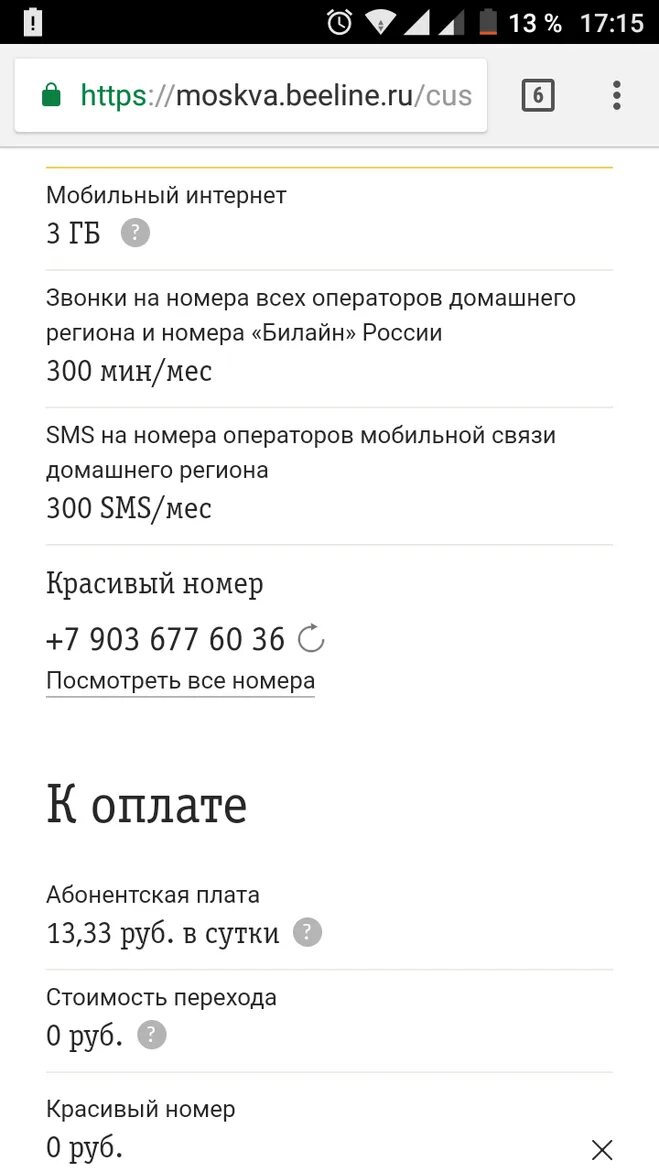 13 % 17:15

https://moskva.beeline.ru/cus

6

Мобильный интернет
3 ГБ ?

Звонки на номера всех операторов домашнего региона и номера «Билайн» России
300 мин/мес

SMS на номера операторов мобильной связи домашнего региона
300 SMS/мес

Красивый номер
+7 903 677 60 36
Посмотреть все номера

К оплате

Абонентская плата
13,33 руб. в сутки ?

Стоимость перехода
0 руб. ?

Красивый номер
0 руб.